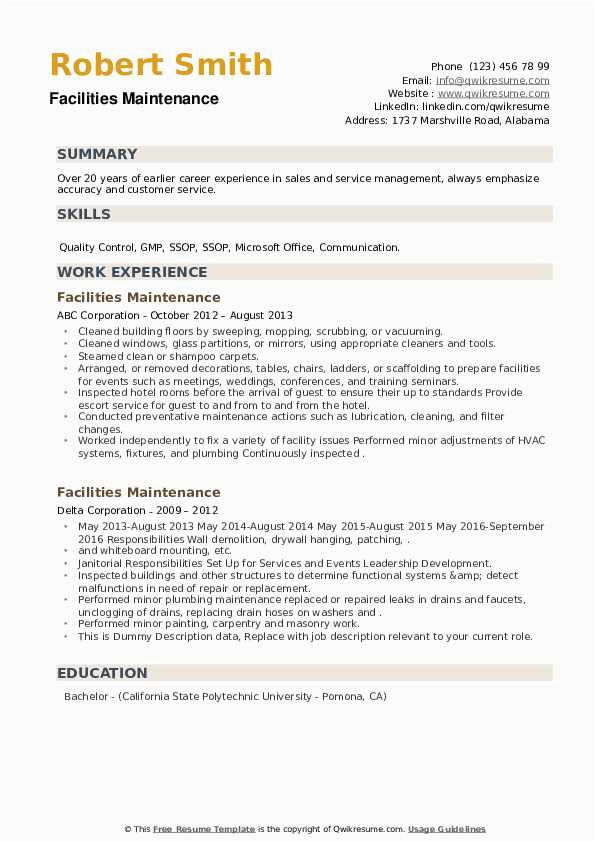 Robert Smith
Facilities Maintenance

Phone (123) 456 78 99
Email: info@qwikresume.com
Website : www.qwikresume.com
LinkedIn: linkedin.com/qwikresume
Address: 1737 Marshville Road, Alabama

SUMMARY

Over 20 years of earlier career experience in sales and service management, always emphasize accuracy and customer service.

SKILLS

Quality Control, GMP, SSOP, SSOP, Microsoft Office, Communication.

WORK EXPERIENCE

Facilities Maintenance

ABC Corporation - October 2012 – August 2013

- Cleaned building floors by sweeping, mopping, scrubbing, or vacuuming.
- Cleaned windows, glass partitions, or mirrors, using appropriate cleaners and tools.
- Steamed clean or shampoo carpets.
- Arranged, or removed decorations, tables, chairs, ladders, or scaffolding to prepare facilities for events such as meetings, weddings, conferences, and training seminars.
- Inspected hotel rooms before the arrival of guest to ensure their up to standards Provide escort service for guest to and from to and from the hotel.
- Conducted preventative maintenance actions such as lubrication, cleaning, and filter changes.
- Worked independently to fix a variety of facility issues Performed minor adjustments of HVAC systems, fixtures, and plumbing Continuously inspected .

Facilities Maintenance

Delta Corporation - 2009 – 2012

- May 2013-August 2013 May 2014-August 2014 May 2015-August 2015 May 2016-September 2016 Responsibilities Wall demolition, drywall hanging, patching, .
- and whiteboard mounting, etc.
- Janitorial Responsibilities Set Up for Services and Events Leadership Development.
- Inspected buildings and other structures to determine functional systems &amp; detect malfunctions in need of repair or replacement.
- Performed minor plumbing maintenance replaced or repaired leaks in drains and faucets, unclogging of drains, replacing drain hoses on washers and .
- Performed minor painting, carpentry and masonry work.
- This is Dummy Description data, Replace with job description relevant to your current role.

EDUCATION

Bachelor - (California State Polytechnic University - Pomona, CA)

© This Free Resume Template is the copyright of Qwikresume.com. Usage Guidelines